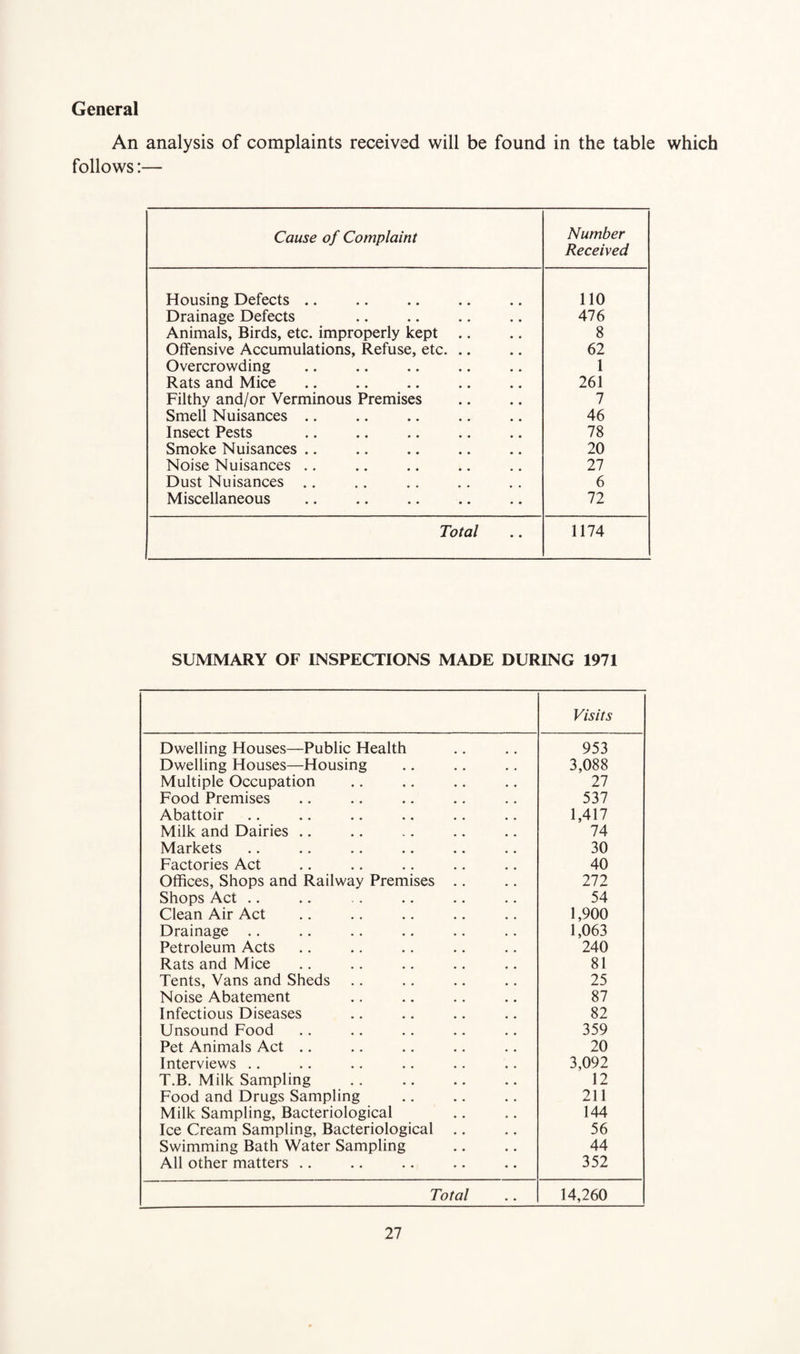 General

An analysis of complaints received will be found in the table which follows:—

| Cause of Complaint | Number Received |
|---|---|
| Housing Defects .. .. .. .. .. | 110 |
| Drainage Defects .. .. .. .. | 476 |
| Animals, Birds, etc. improperly kept .. .. | 8 |
| Offensive Accumulations, Refuse, etc. .. .. | 62 |
| Overcrowding .. .. .. .. .. | 1 |
| Rats and Mice .. .. .. .. .. | 261 |
| Filthy and/or Verminous Premises .. .. | 7 |
| Smell Nuisances .. .. .. .. .. | 46 |
| Insect Pests .. .. .. .. .. | 78 |
| Smoke Nuisances .. .. .. .. .. | 20 |
| Noise Nuisances .. .. .. .. .. | 27 |
| Dust Nuisances .. .. .. .. .. | 6 |
| Miscellaneous .. .. .. .. .. | 72 |
| Total .. | 1174 |

SUMMARY OF INSPECTIONS MADE DURING 1971

| | Visits |
|---|---|
| Dwelling Houses—Public Health .. .. | 953 |
| Dwelling Houses—Housing .. .. .. | 3,088 |
| Multiple Occupation .. .. .. .. | 27 |
| Food Premises .. .. .. .. .. | 537 |
| Abattoir .. .. .. .. .. .. | 1,417 |
| Milk and Dairies .. .. .. .. .. | 74 |
| Markets .. .. .. .. .. .. | 30 |
| Factories Act .. .. .. .. .. | 40 |
| Offices, Shops and Railway Premises .. .. | 272 |
| Shops Act .. .. .. .. .. .. | 54 |
| Clean Air Act .. .. .. .. .. | 1,900 |
| Drainage .. .. .. .. .. .. | 1,063 |
| Petroleum Acts .. .. .. .. .. | 240 |
| Rats and Mice .. .. .. .. .. | 81 |
| Tents, Vans and Sheds .. .. .. .. | 25 |
| Noise Abatement .. .. .. .. | 87 |
| Infectious Diseases .. .. .. .. | 82 |
| Unsound Food .. .. .. .. .. | 359 |
| Pet Animals Act .. .. .. .. .. | 20 |
| Interviews .. .. .. .. .. .. | 3,092 |
| T.B. Milk Sampling .. .. .. .. | 12 |
| Food and Drugs Sampling .. .. .. | 211 |
| Milk Sampling, Bacteriological .. .. | 144 |
| Ice Cream Sampling, Bacteriological .. .. | 56 |
| Swimming Bath Water Sampling .. .. | 44 |
| All other matters .. .. .. .. .. | 352 |
| Total .. | 14,260 |

27